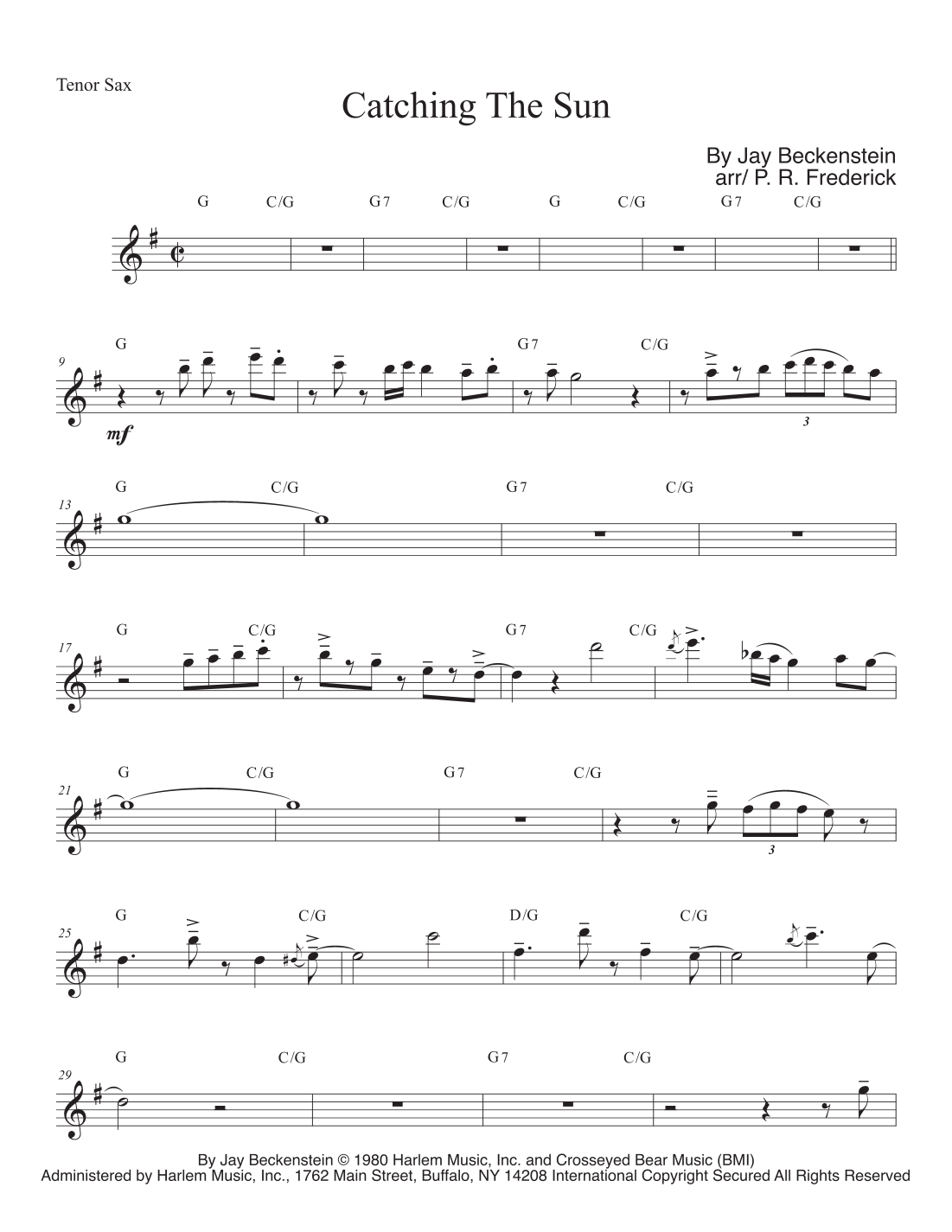 Tenor Sax

Catching The Sun

By Jay Beckenstein
arr/ P. R. Frederick

G C/G G7 C/G G C/G G7 C/G

9
G G7 C/G
mf
3

13
G C/G G7 C/G

17
G C/G G7 C/G

21
G C/G G7 C/G
3

25
G C/G D/G C/G

29
G C/G G7 C/G

By Jay Beckenstein © 1980 Harlem Music, Inc. and Crosseyed Bear Music (BMI)
Administered by Harlem Music, Inc., 1762 Main Street, Buffalo, NY 14208 International Copyright Secured All Rights Reserved